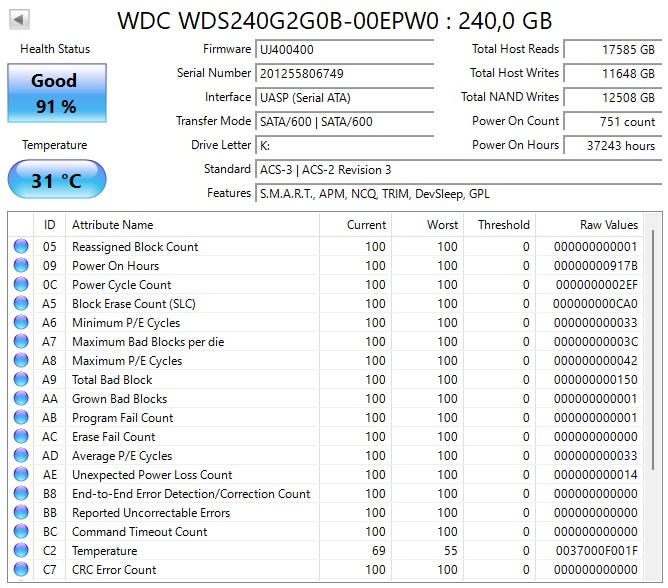 WDC WDS240G2G0B-00EPW0 : 240,0 GB

Health Status

Good
91 %

Temperature

31 °C

Firmware UJ400400
Serial Number 201255806749
Interface UASP (Serial ATA)
Transfer Mode SATA/600 | SATA/600
Drive Letter K:
Standard ACS-3 | ACS-2 Revision 3
Features S.M.A.R.T., APM, NCQ, TRIM, DevSleep, GPL

Total Host Reads 17585 GB
Total Host Writes 11648 GB
Total NAND Writes 12508 GB
Power On Count 751 count
Power On Hours 37243 hours

| ID | Attribute Name | Current | Worst | Threshold | Raw Values |
|---|---|---|---|---|---|
| 05 | Reassigned Block Count | 100 | 100 | 0 | 000000000001 |
| 09 | Power On Hours | 100 | 100 | 0 | 00000000917B |
| 0C | Power Cycle Count | 100 | 100 | 0 | 0000000002EF |
| A5 | Block Erase Count (SLC) | 100 | 100 | 0 | 000000000CA0 |
| A6 | Minimum P/E Cycles | 100 | 100 | 0 | 000000000033 |
| A7 | Maximum Bad Blocks per die | 100 | 100 | 0 | 00000000003C |
| A8 | Maximum P/E Cycles | 100 | 100 | 0 | 000000000042 |
| A9 | Total Bad Block | 100 | 100 | 0 | 000000000150 |
| AA | Grown Bad Blocks | 100 | 100 | 0 | 000000000001 |
| AB | Program Fail Count | 100 | 100 | 0 | 000000000001 |
| AC | Erase Fail Count | 100 | 100 | 0 | 000000000000 |
| AD | Average P/E Cycles | 100 | 100 | 0 | 000000000033 |
| AE | Unexpected Power Loss Count | 100 | 100 | 0 | 000000000014 |
| B8 | End-to-End Error Detection/Correction Count | 100 | 100 | 0 | 000000000000 |
| BB | Reported Uncorrectable Errors | 100 | 100 | 0 | 000000000000 |
| BC | Command Timeout Count | 100 | 100 | 0 | 000000000000 |
| C2 | Temperature | 69 | 55 | 0 | 0037000F001F |
| C7 | CRC Error Count | 100 | 100 | 0 | 000000000000 |